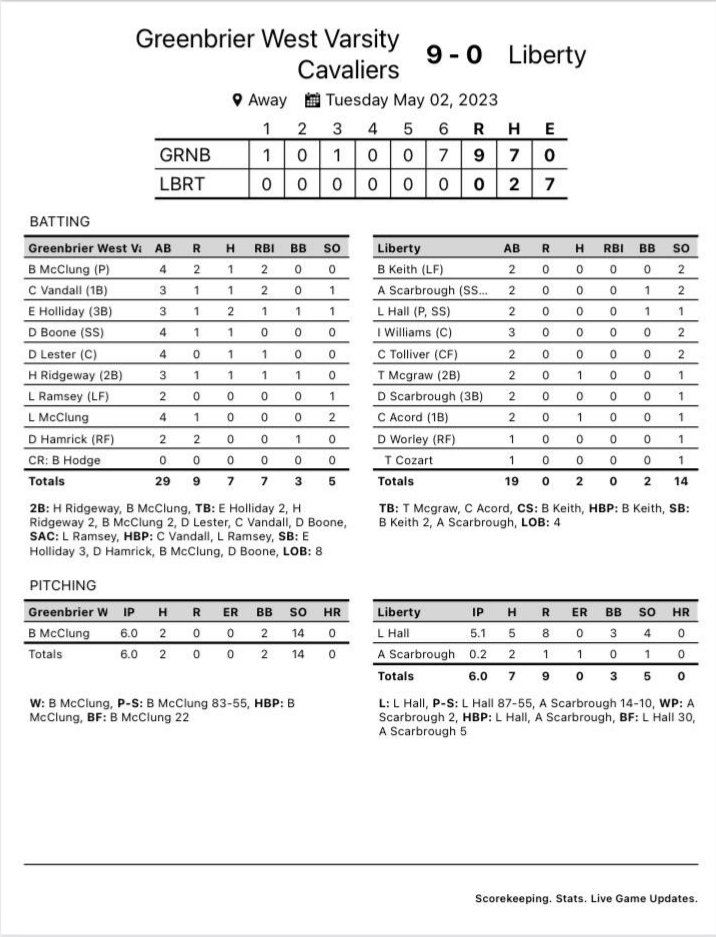 Greenbrier West Varsity Cavaliers 9 - 0 Liberty

Away Tuesday May 02, 2023

| | 1 | 2 | 3 | 4 | 5 | 6 | R | H | E |
|---|---|---|---|---|---|---|---|---|---|
| GRNB | 1 | 0 | 1 | 0 | 0 | 7 | 9 | 7 | 0 |
| LBRT | 0 | 0 | 0 | 0 | 0 | 0 | 0 | 2 | 7 |

BATTING

| Greenbrier West Va | AB | R | H | RBI | BB | SO |
|---|---|---|---|---|---|---|
| B McClung (P) | 4 | 2 | 1 | 2 | 0 | 0 |
| C Vandall (1B) | 3 | 1 | 1 | 2 | 0 | 1 |
| E Holliday (3B) | 3 | 1 | 2 | 1 | 1 | 1 |
| D Boone (SS) | 4 | 1 | 1 | 0 | 0 | 0 |
| D Lester (C) | 4 | 0 | 1 | 1 | 0 | 0 |
| H Ridgeway (2B) | 3 | 1 | 1 | 1 | 1 | 0 |
| L Ramsey (LF) | 2 | 0 | 0 | 0 | 0 | 1 |
| L McClung | 4 | 1 | 0 | 0 | 0 | 2 |
| D Hamrick (RF) | 2 | 2 | 0 | 0 | 1 | 0 |
| CR: B Hodge | 0 | 0 | 0 | 0 | 0 | 0 |
| Totals | 29 | 9 | 7 | 7 | 3 | 5 |

2B: H Ridgeway, B McClung, TB: E Holliday 2, H Ridgeway 2, B McClung 2, D Lester, C Vandall, D Boone, SAC: L Ramsey, HBP: C Vandall, L Ramsey, SB: E Holliday 3, D Hamrick, B McClung, D Boone, LOB: 8

| Liberty | AB | R | H | RBI | BB | SO |
|---|---|---|---|---|---|---|
| B Keith (LF) | 2 | 0 | 0 | 0 | 0 | 2 |
| A Scarbrough (SS... | 2 | 0 | 0 | 0 | 1 | 2 |
| L Hall (P, SS) | 2 | 0 | 0 | 0 | 1 | 1 |
| I Williams (C) | 3 | 0 | 0 | 0 | 0 | 2 |
| C Tolliver (CF) | 2 | 0 | 0 | 0 | 0 | 2 |
| T Mcgraw (2B) | 2 | 0 | 1 | 0 | 0 | 1 |
| D Scarbrough (3B) | 2 | 0 | 0 | 0 | 0 | 1 |
| C Acord (1B) | 2 | 0 | 1 | 0 | 0 | 1 |
| D Worley (RF) | 1 | 0 | 0 | 0 | 0 | 1 |
| T Cozart | 1 | 0 | 0 | 0 | 0 | 1 |
| Totals | 19 | 0 | 2 | 0 | 2 | 14 |

TB: T Mcgraw, C Acord, CS: B Keith, HBP: B Keith, SB: B Keith 2, A Scarbrough, LOB: 4

PITCHING

| Greenbrier W | IP | H | R | ER | BB | SO | HR |
|---|---|---|---|---|---|---|---|
| B McClung | 6.0 | 2 | 0 | 0 | 2 | 14 | 0 |
| Totals | 6.0 | 2 | 0 | 0 | 2 | 14 | 0 |

W: B McClung, P-S: B McClung 83-55, HBP: B McClung, BF: B McClung 22

| Liberty | IP | H | R | ER | BB | SO | HR |
|---|---|---|---|---|---|---|---|
| L Hall | 5.1 | 5 | 8 | 0 | 3 | 4 | 0 |
| A Scarbrough | 0.2 | 2 | 1 | 1 | 0 | 1 | 0 |
| Totals | 6.0 | 7 | 9 | 0 | 3 | 5 | 0 |

L: L Hall, P-S: L Hall 87-55, A Scarbrough 14-10, WP: A Scarbrough 2, HBP: L Hall, A Scarbrough, BF: L Hall 30, A Scarbrough 5

Scorekeeping. Stats. Live Game Updates.